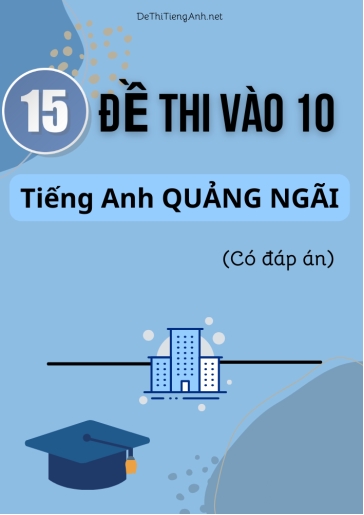 DeThiTiengAnh.net

15 ĐỀ THI VÀO 10

Tiếng Anh QUẢNG NGÃI

(Có đáp án)